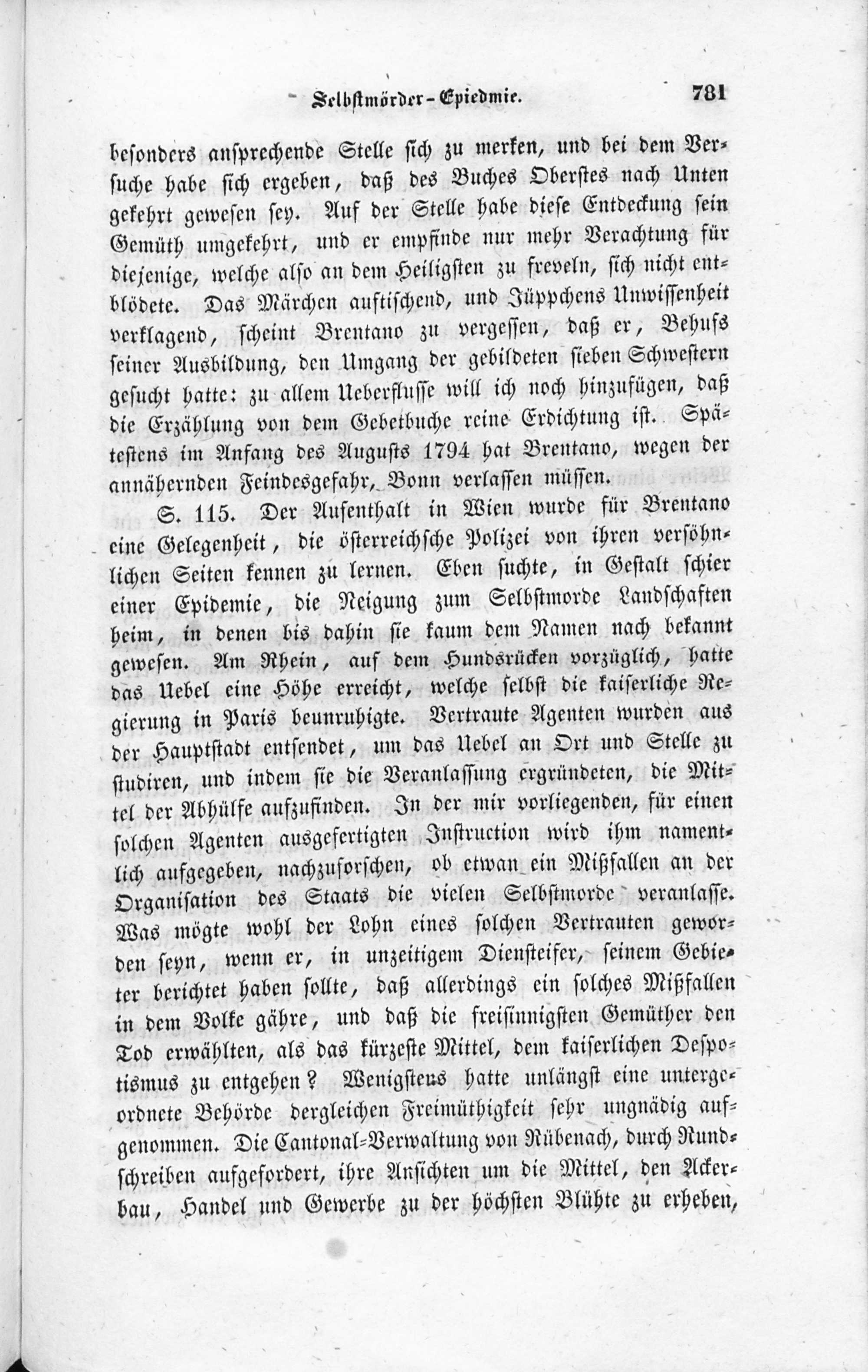 Selbstmörder-Epiedmie. 781

besonders ansprechende Stelle sich zu merken, und bei dem Versuche habe sich ergeben, daß des Buches Oberstes nach Unten gekehrt gewesen sey. Auf der Stelle habe diese Entdeckung sein Gemüth umgekehrt, und er empfinde nur mehr Verachtung für diejenige, welche also an dem Heiligsten zu freveln, sich nicht entblödete. Das Märchen auftischend, und Jüppchens Unwissenheit verklagend, scheint Brentano zu vergessen, daß er, Behufs seiner Ausbildung, den Umgang der gebildeten sieben Schwestern gesucht hatte: zu allem Ueberflusse will ich noch hinzufügen, daß die Erzählung von dem Gebetbuche reine Erdichtung ist. Spätestens im Anfang des Augusts 1794 hat Brentano, wegen der annähernden Feindesgefahr, Bonn verlassen müssen.

S. 115. Der Aufenthalt in Wien wurde für Brentano eine Gelegenheit, die österreichsche Polizei von ihren versöhnlichen Seiten kennen zu lernen. Eben suchte, in Gestalt schier einer Epidemie, die Neigung zum Selbstmorde Landschaften heim, in denen bis dahin sie kaum dem Namen nach bekannt gewesen. Am Rhein, auf dem Hundsrücken vorzüglich, hatte das Uebel eine Höhe erreicht, welche selbst die kaiserliche Regierung in Paris beunruhigte. Vertraute Agenten wurden aus der Hauptstadt entsendet, um das Uebel an Ort und Stelle zu studiren, und indem sie die Veranlassung ergründeten, die Mittel der Abhülfe aufzufinden. In der mir vorliegenden, für einen solchen Agenten ausgefertigten Instruction wird ihm namentlich aufgegeben, nachzuforschen, ob etwan ein Mißfallen an der Organisation des Staats die vielen Selbstmorde veranlasse. Was mögte wohl der Lohn eines solchen Vertrauten geworden seyn, wenn er, in unzeitigem Diensteifer, seinem Gebieter berichtet haben sollte, daß allerdings ein solches Mißfallen in dem Volke gähre, und daß die freisinnigsten Gemüther den Tod erwählten, als das kürzeste Mittel, dem kaiserlichen Despotismus zu entgehen? Wenigstens hatte unlängst eine untergeordnete Behörde dergleichen Freimüthigkeit sehr ungnädig aufgenommen. Die Cantonal-Verwaltung von Rübenach, durch Rundschreiben aufgefordert, ihre Ansichten um die Mittel, den Ackerbau, Handel und Gewerbe zu der höchsten Blühte zu erheben,